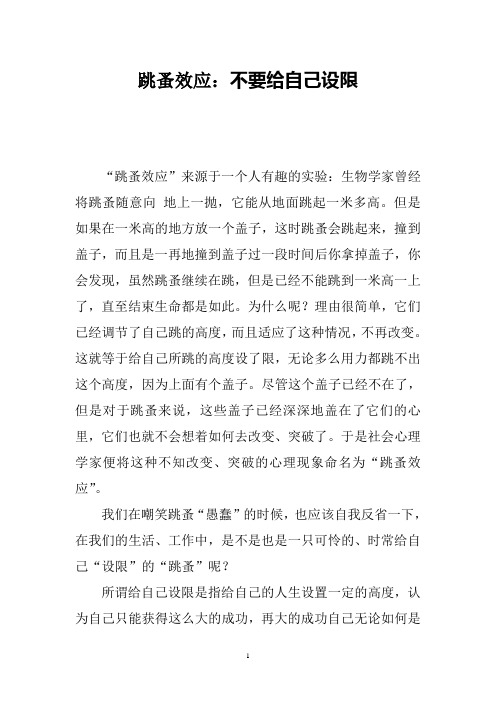 跳蚤效应：不要给自己设限

“跳蚤效应”来源于一个人有趣的实验：生物学家曾经将跳蚤随意向 地上一抛，它能从地面跳起一米多高。但是如果在一米高的地方放一个盖子，这时跳蚤会跳起来，撞到盖子，而且是一再地撞到盖子过一段时间后你拿掉盖子，你会发现，虽然跳蚤继续在跳，但是已经不能跳到一米高一上了，直至结束生命都是如此。为什么呢？理由很简单，它们已经调节了自己跳的高度，而且适应了这种情况，不再改变。这就等于给自己所跳的高度设了限，无论多么用力都跳不出这个高度，因为上面有个盖子。尽管这个盖子已经不在了，但是对于跳蚤来说，这些盖子已经深深地盖在了它们的心里，它们也就不会想着如何去改变、突破了。于是社会心理学家便将这种不知改变、突破的心理现象命名为“跳蚤效应”。

我们在嘲笑跳蚤“愚蠢”的时候，也应该自我反省一下，在我们的生活、工作中，是不是也是一只可怜的、时常给自己“设限”的“跳蚤”呢？

所谓给自己设限是指给自己的人生设置一定的高度，认为自己只能获得这么大的成功，再大的成功自己无论如何是

1